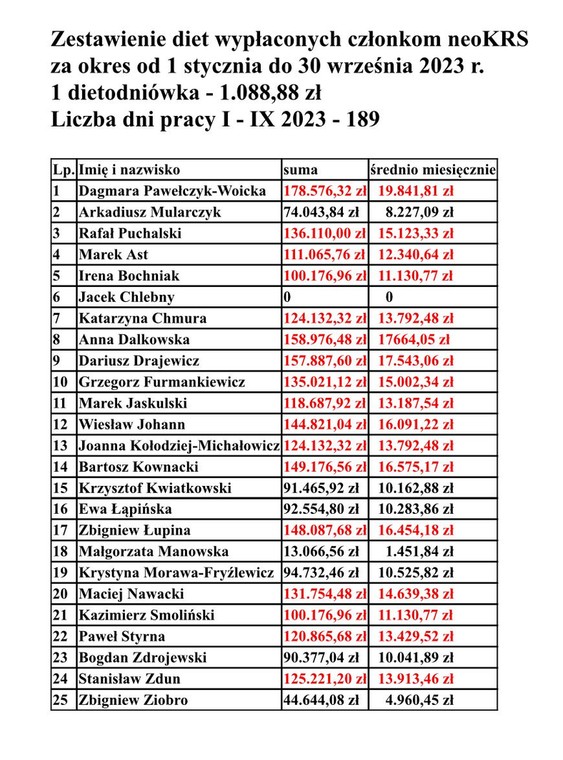 Zestawienie diet wypłaconych członkom neoKRS za okres od 1 stycznia do 30 września 2023 r.
1 dietodniówka - 1.088,88 zł
Liczba dni pracy I - IX 2023 - 189

| Lp. | Imię i nazwisko | suma | średnio miesięcznie |
|---|---|---|---|
| 1 | Dagmara Pawełczyk-Woicka | 178.576,32 zł | 19.841,81 zł |
| 2 | Arkadiusz Mularczyk | 74.043,84 zł | 8.227,09 zł |
| 3 | Rafał Puchalski | 136.110,00 zł | 15.123,33 zł |
| 4 | Marek Ast | 111.065,76 zł | 12.340,64 zł |
| 5 | Irena Bochniak | 100.176,96 zł | 11.130,77 zł |
| 6 | Jacek Chlebny | 0 | 0 |
| 7 | Katarzyna Chmura | 124.132,32 zł | 13.792,48 zł |
| 8 | Anna Dalkowska | 158.976,48 zł | 17664,05 zł |
| 9 | Dariusz Drajewicz | 157.887,60 zł | 17.543,06 zł |
| 10 | Grzegorz Furmankiewicz | 135.021,12 zł | 15.002,34 zł |
| 11 | Marek Jaskulski | 118.687,92 zł | 13.187,54 zł |
| 12 | Wiesław Johann | 144.821,04 zł | 16.091,22 zł |
| 13 | Joanna Kołodziej-Michałowicz | 124.132,32 zł | 13.792,48 zł |
| 14 | Bartosz Kownacki | 149.176,56 zł | 16.575,17 zł |
| 15 | Krzysztof Kwiatkowski | 91.465,92 zł | 10.162,88 zł |
| 16 | Ewa Łąpińska | 92.554,80 zł | 10.283,86 zł |
| 17 | Zbigniew Łupina | 148.087,68 zł | 16.454,18 zł |
| 18 | Małgorzata Manowska | 13.066,56 zł | 1.451,84 zł |
| 19 | Krystyna Morawa-Fryźlewicz | 94.732,46 zł | 10.525,82 zł |
| 20 | Maciej Nawacki | 131.754,48 zł | 14.639,38 zł |
| 21 | Kazimierz Smoliński | 100.176,96 zł | 11.130,77 zł |
| 22 | Paweł Styrna | 120.865,68 zł | 13.429,52 zł |
| 23 | Bogdan Zdrojewski | 90.377,04 zł | 10.041,89 zł |
| 24 | Stanisław Zdun | 125.221,20 zł | 13.913,46 zł |
| 25 | Zbigniew Ziobro | 44.644,08 zł | 4.960,45 zł |